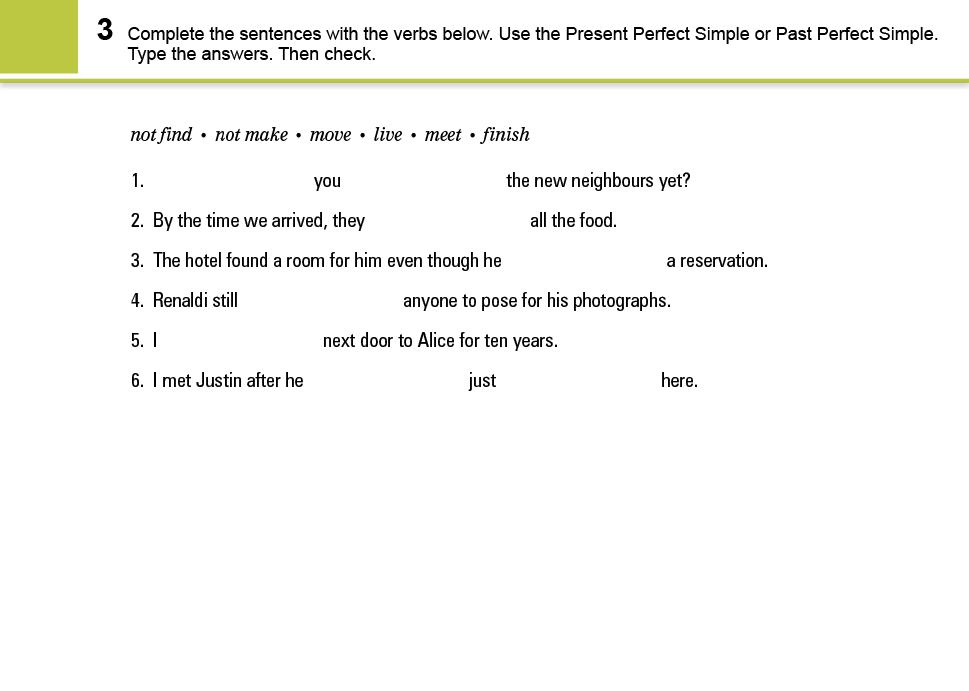 3 Complete the sentences with the verbs below. Use the Present Perfect Simple or Past Perfect Simple. Type the answers. Then check.

not find • not make • move • live • meet • finish

1. you the new neighbours yet?

2. By the time we arrived, they all the food.

3. The hotel found a room for him even though he a reservation.

4. Renaldi still anyone to pose for his photographs.

5. I next door to Alice for ten years.

6. I met Justin after he just here.